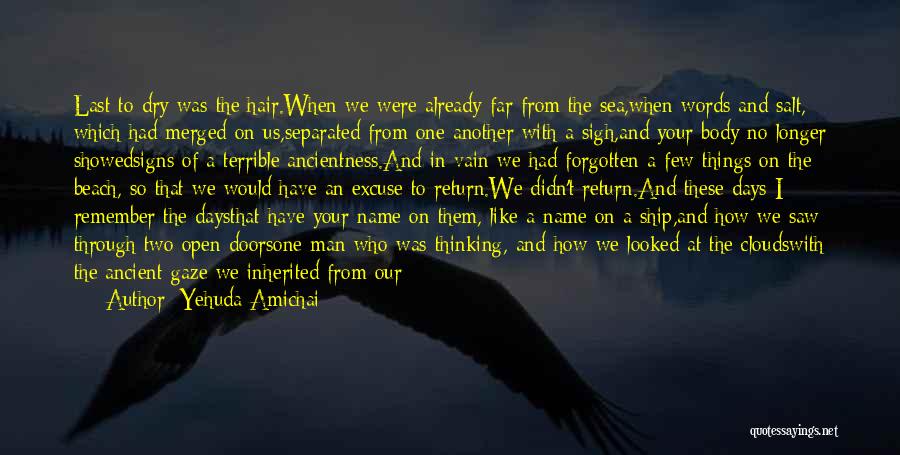 Last to dry was the hair.When we were already far from the sea,when words and salt, which had merged on us,separated from one another with a sigh,and your body no longer showedsigns of a terrible ancientness.And in vain we had forgotten a few things on the beach, so that we would have an excuse to return.We didn't return.And these days I remember the daysthat have your name on them, like a name on a ship,and how we saw through two open doorsone man who was thinking, and how we looked at the cloudswith the ancient gaze we inherited from our

Author: Yehuda Amichai

quotessayings.net